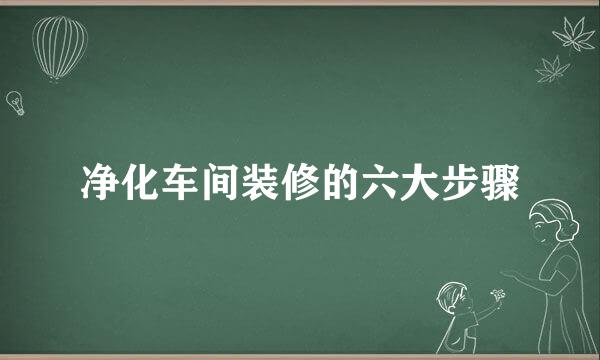 净化车间装修的六大步骤